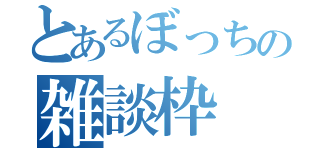 とあるぼっちの
雑談枠